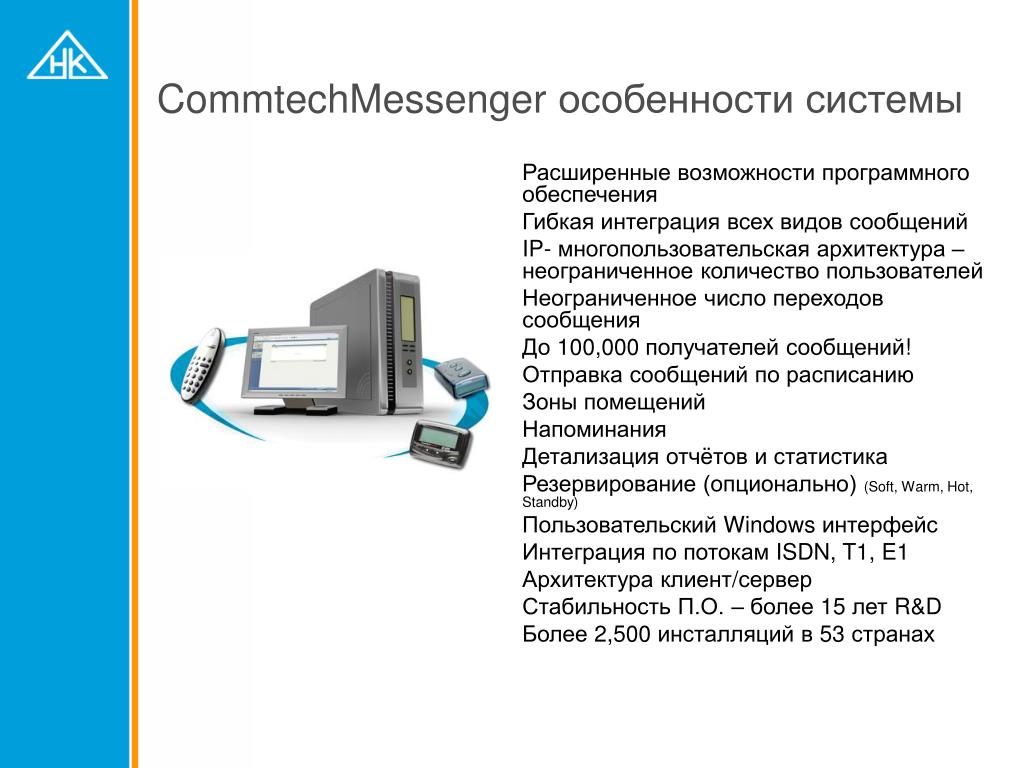 НК

CommtechMessenger особенности системы

Расширенные возможности программного обеспечения
Гибкая интеграция всех видов сообщений
IP- многопользовательская архитектура – неограниченное количество пользователей
Неограниченное число переходов сообщения
До 100,000 получателей сообщений!
Отправка сообщений по расписанию
Зоны помещений
Напоминания
Детализация отчётов и статистика
Резервирование (опционально) (Soft, Warm, Hot, Standby)
Пользовательский Windows интерфейс
Интеграция по потокам ISDN, T1, E1
Архитектура клиент/сервер
Стабильность П.О. – более 15 лет R&D
Более 2,500 инсталляций в 53 странах